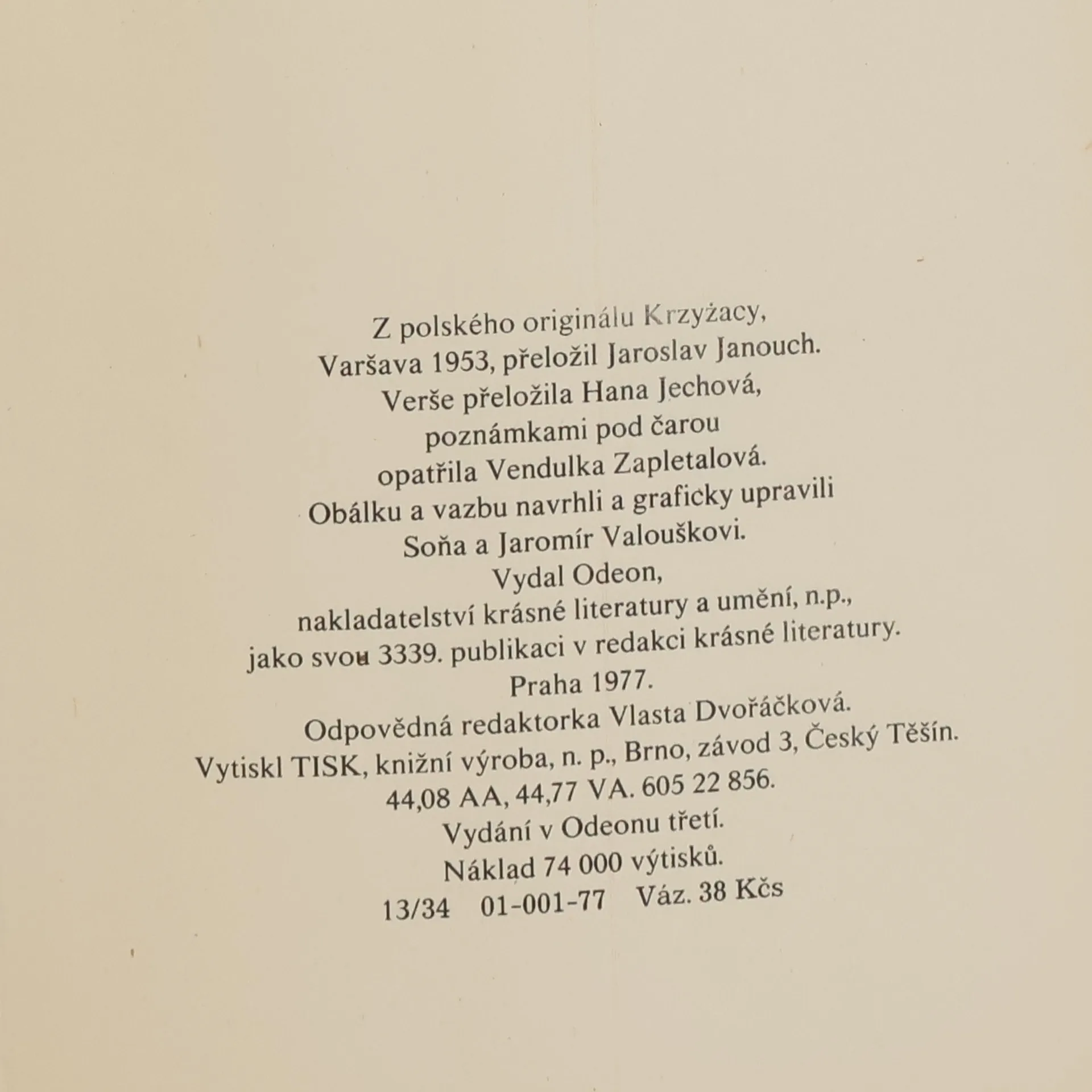 Z polského originálu Krzyżacy,
Varšava 1953, přeložil Jaroslav Janouch.
Verše přeložila Hana Jechová,
poznámkami pod čarou
opatřila Vendulka Zapletalová.
Obálku a vazbu navrhli a graficky upravili
Soňa a Jaromír Valouškovi.
Vydal Odeon,
nakladatelství krásné literatury a umění, n.p.,
jako svou 3339. publikaci v redakci krásné literatury.
Praha 1977.
Odpovědná redaktorka Vlasta Dvořáčková.
Vytiskl TISK, knižní výroba, n. p., Brno, závod 3, Český Těšín.
44,08 AA, 44,77 VA. 605 22 856.
Vydání v Odeonu třetí.
Náklad 74 000 výtisků.
13/34 01-001-77 Váz. 38 Kčs